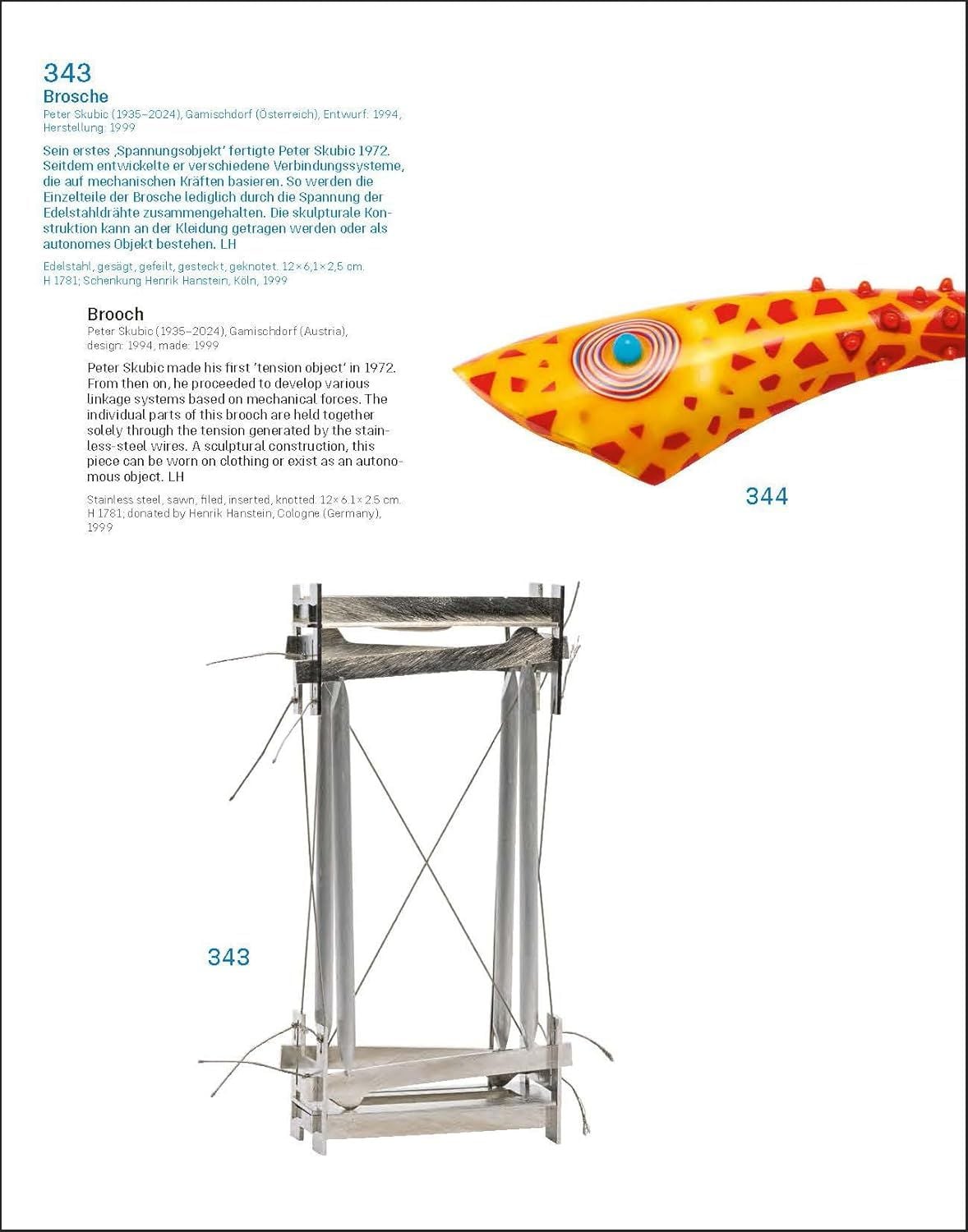 343
Brosche
Peter Skubic (1935–2024), Gamischdorf (Österreich), Entwurf: 1994, Herstellung: 1999

Sein erstes ‚Spannungsobjekt' fertigte Peter Skubic 1972. Seitdem entwickelte er verschiedene Verbindungssysteme, die auf mechanischen Kräften basieren. So werden die Einzelteile der Brosche lediglich durch die Spannung der Edelstahldrähte zusammengehalten. Die skulpturale Konstruktion kann an der Kleidung getragen werden oder als autonomes Objekt bestehen. LH

Edelstahl, gesägt, gefeilt, gesteckt, geknotet. 12 × 6,1 × 2,5 cm. H 1781; Schenkung Henrik Hanstein, Köln, 1999

Brooch
Peter Skubic (1935–2024), Gamischdorf (Austria), design: 1994, made: 1999

Peter Skubic made his first 'tension object' in 1972. From then on, he proceeded to develop various linkage systems based on mechanical forces. The individual parts of this brooch are held together solely through the tension generated by the stainless-steel wires. A sculptural construction, this piece can be worn on clothing or exist as an autonomous object. LH

Stainless steel, sawn, filed, inserted, knotted. 12 × 6.1 × 2.5 cm. H 1781; donated by Henrik Hanstein, Cologne (Germany), 1999

344

343